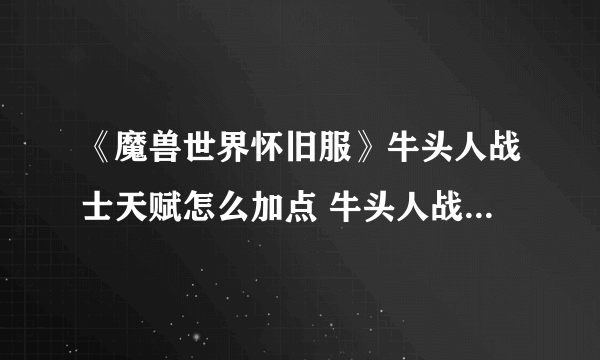 《魔兽世界怀旧服》牛头人战士天赋怎么加点 牛头人战...